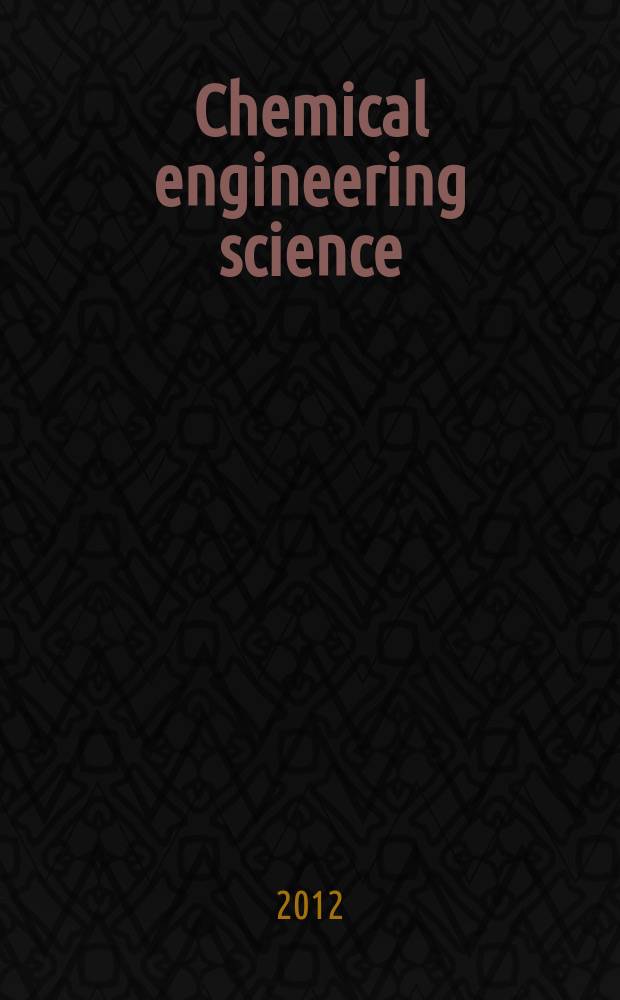 Chemical engineering science

2012